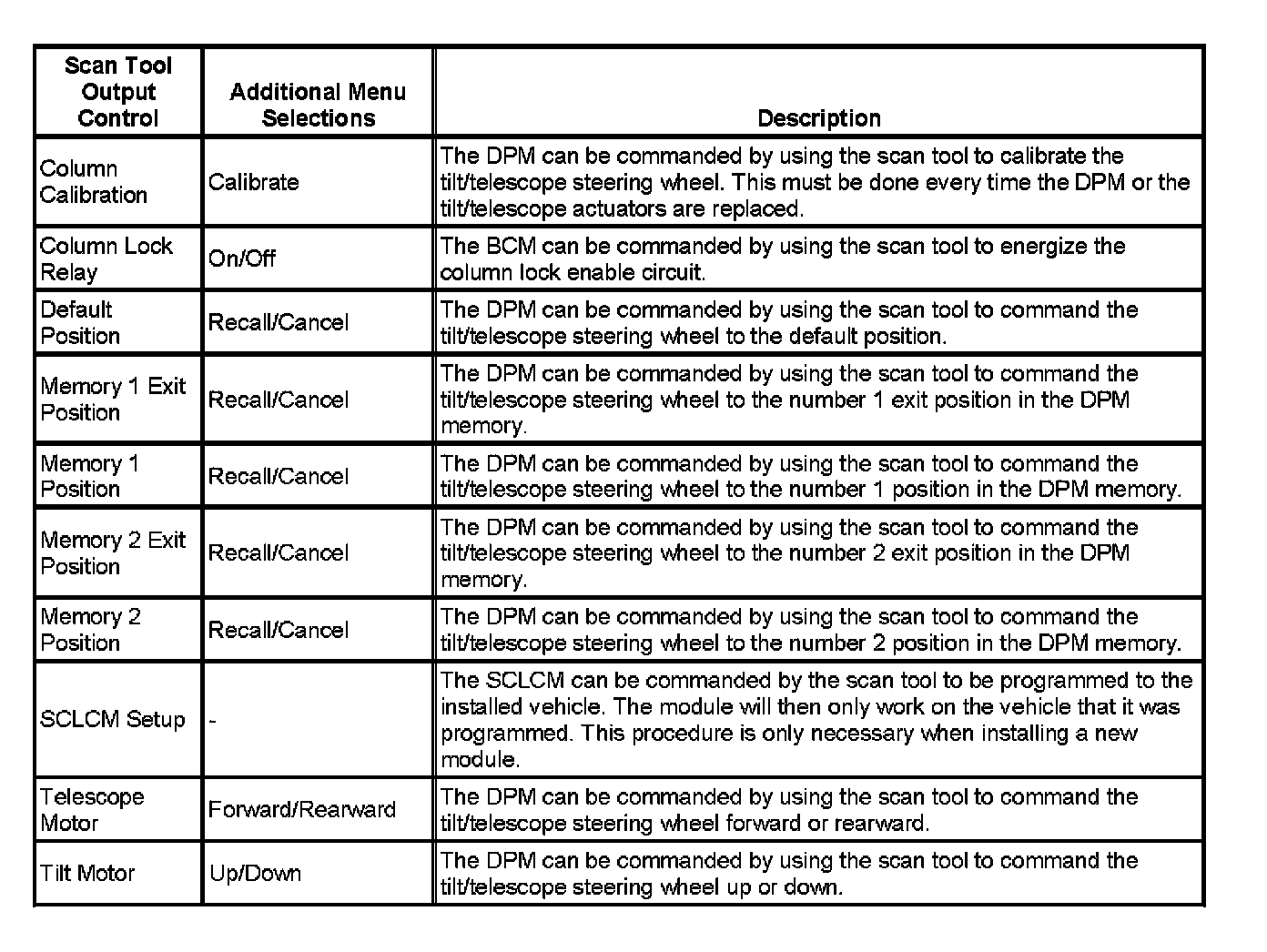 | Scan Tool Output Control | Additional Menu Selections | Description |
|---|---|---|
| Column Calibration | Calibrate | The DPM can be commanded by using the scan tool to calibrate the tilt/telescope steering wheel. This must be done every time the DPM or the tilt/telescope actuators are replaced. |
| Column Lock Relay | On/Off | The BCM can be commanded by using the scan tool to energize the column lock enable circuit. |
| Default Position | Recall/Cancel | The DPM can be commanded by using the scan tool to command the tilt/telescope steering wheel to the default position. |
| Memory 1 Exit Position | Recall/Cancel | The DPM can be commanded by using the scan tool to command the tilt/telescope steering wheel to the number 1 exit position in the DPM memory. |
| Memory 1 Position | Recall/Cancel | The DPM can be commanded by using the scan tool to command the tilt/telescope steering wheel to the number 1 position in the DPM memory. |
| Memory 2 Exit Position | Recall/Cancel | The DPM can be commanded by using the scan tool to command the tilt/telescope steering wheel to the number 2 exit position in the DPM memory. |
| Memory 2 Position | Recall/Cancel | The DPM can be commanded by using the scan tool to command the tilt/telescope steering wheel to the number 2 position in the DPM memory. |
| SCLCM Setup | - | The SCLCM can be commanded by the scan tool to be programmed to the installed vehicle. The module will then only work on the vehicle that it was programmed. This procedure is only necessary when installing a new module. |
| Telescope Motor | Forward/Rearward | The DPM can be commanded by using the scan tool to command the tilt/telescope steering wheel forward or rearward. |
| Tilt Motor | Up/Down | The DPM can be commanded by using the scan tool to command the tilt/telescope steering wheel up or down. |